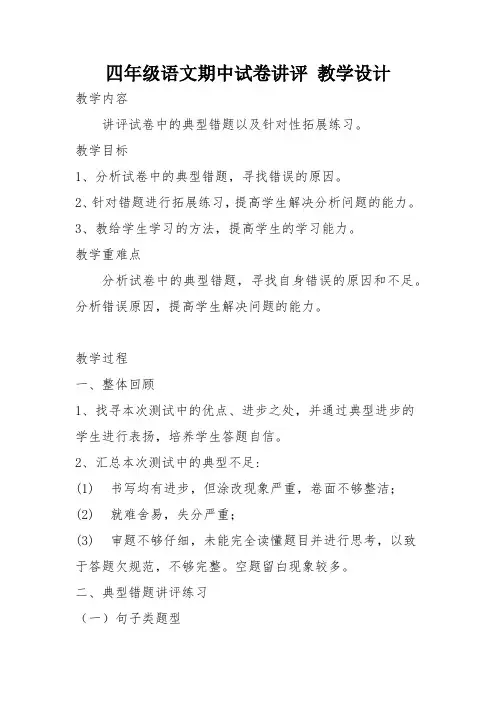 四年级语文期中试卷讲评 教学设计

教学内容

讲评试卷中的典型错题以及针对性拓展练习。

教学目标

1、分析试卷中的典型错题，寻找错误的原因。

2、针对错题进行拓展练习，提高学生解决分析问题的能力。

3、教给学生学习的方法，提高学生的学习能力。

教学重难点

分析试卷中的典型错题，寻找自身错误的原因和不足。分析错误原因，提高学生解决问题的能力。

教学过程

一、整体回顾

1、找寻本次测试中的优点、进步之处，并通过典型进步的学生进行表扬，培养学生答题自信。

2、汇总本次测试中的典型不足：

(1) 书写均有进步，但涂改现象严重，卷面不够整洁；

(2) 就难舍易，失分严重；

(3) 审题不够仔细，未能完全读懂题目并进行思考，以致于答题欠规范，不够完整。空题留白现象较多。

二、典型错题讲评练习

（一）句子类题型